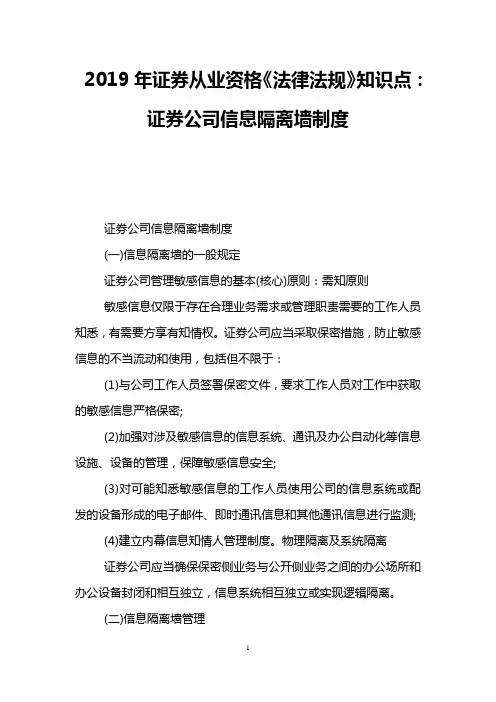 2019 年证券从业资格《法律法规》知识点：证券公司信息隔离墙制度

证券公司信息隔离墙制度

(一)信息隔离墙的一般规定

证券公司管理敏感信息的基本(核心)原则：需知原则

敏感信息仅限于存在合理业务需求或管理职责需要的工作人员知悉，有需要方享有知情权。证券公司应当采取保密措施，防止敏感信息的不当流动和使用，包括但不限于：

(1)与公司工作人员签署保密文件，要求工作人员对工作中获取的敏感信息严格保密;

(2)加强对涉及敏感信息的信息系统、通讯及办公自动化等信息设施、设备的管理，保障敏感信息安全;

(3)对可能知悉敏感信息的工作人员使用公司的信息系统或配发的设备形成的电子邮件、即时通讯信息和其他通讯信息进行监测;

(4)建立内幕信息知情人管理制度。物理隔离及系统隔离

证券公司应当确保保密侧业务与公开侧业务之间的办公场所和办公设备封闭和相互独立，信息系统相互独立或实现逻辑隔离。

(二)信息隔离墙管理

1